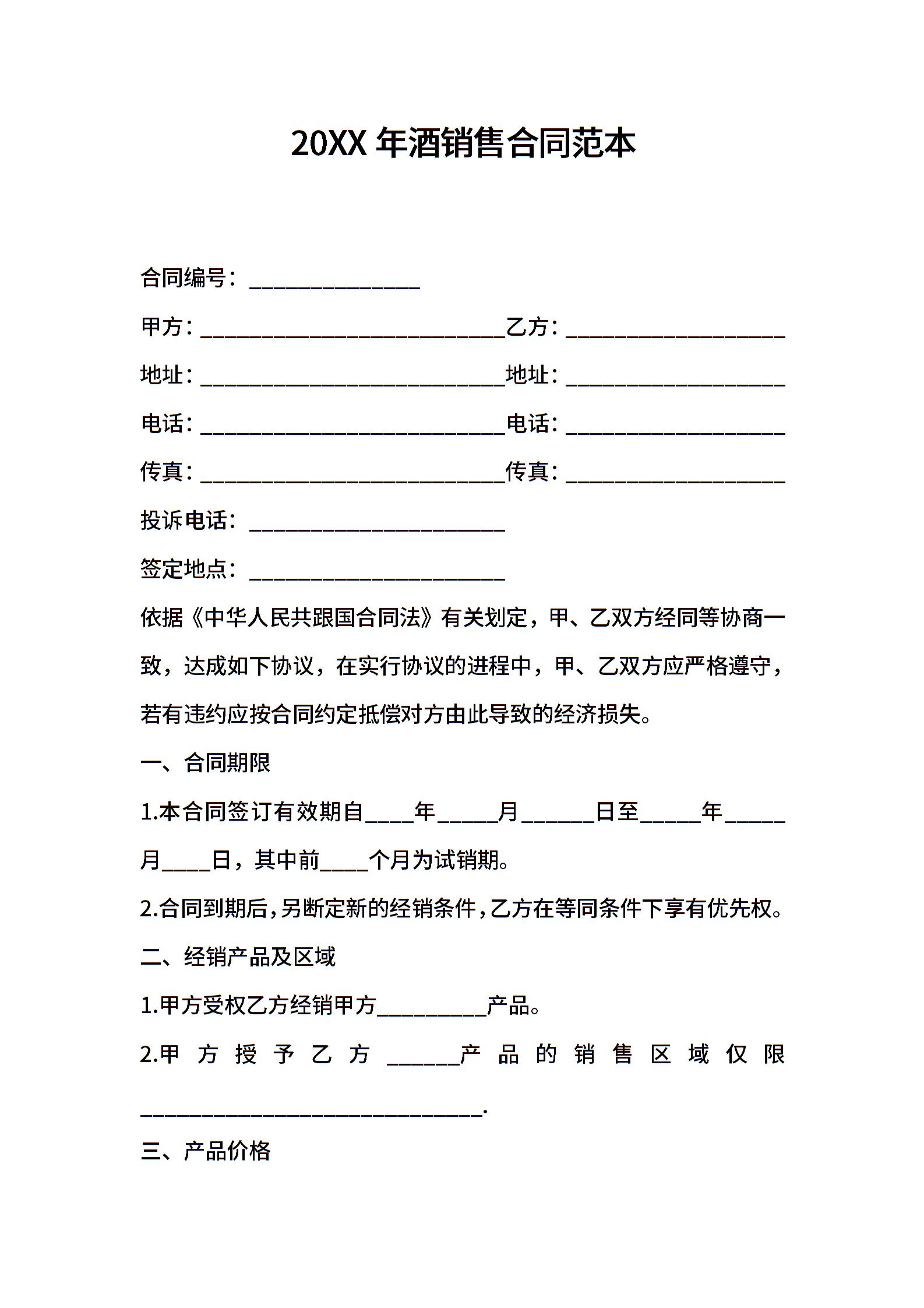 20XX年酒销售合同范本

合同编号：____

甲方：____ 乙方：____

地址：____ 地址：____

电话：____ 电话：____

传真：____ 传真：____

投诉电话：____

签定地点：____

依据《中华人民共跟国合同法》有关划定，甲、乙双方经同等协商一致，达成如下协议，在实行协议的进程中，甲、乙双方应严格遵守，若有违约应按合同约定抵偿对方由此导致的经济损失。

一、合同期限

1.本合同签订有效期自____年____月____日至____年____月____日，其中前____个月为试销期。

2.合同到期后，另断定新的经销条件，乙方在等同条件下享有优先权。

二、经销产品及区域

1.甲方受权乙方经销甲方____产品。

2.甲方授予乙方____产品的销售区域仅限____.

三、产品价格